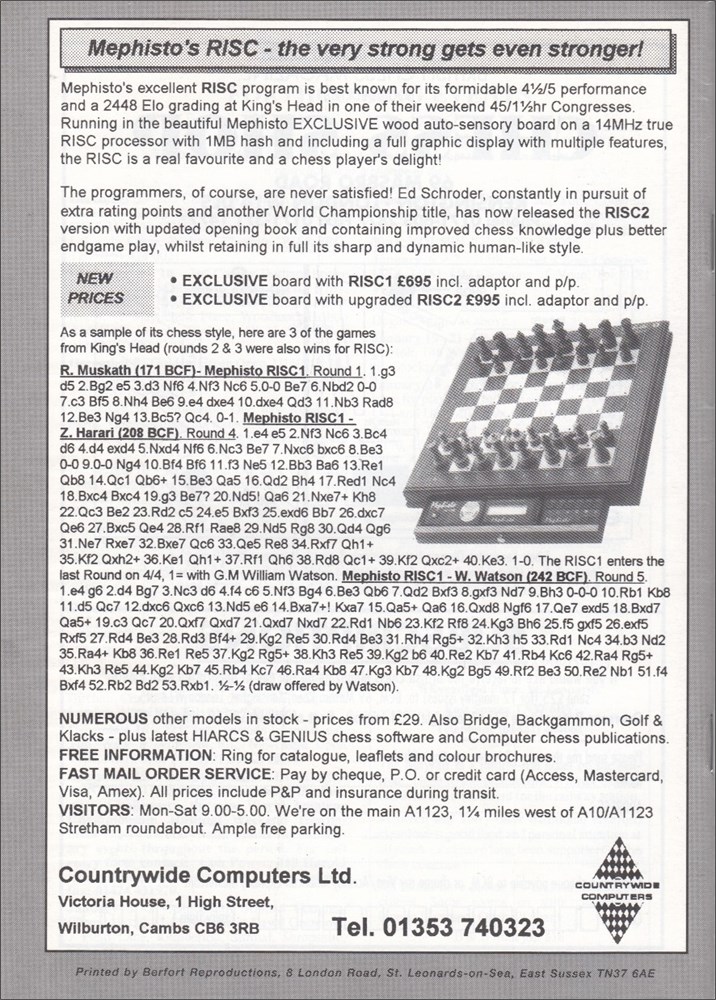 Mephisto's RISC - the very strong gets even stronger!

Mephisto's excellent RISC program is best known for its formidable 4½/5 performance and a 2448 Elo grading at King's Head in one of their weekend 45/1½hr Congresses. Running in the beautiful Mephisto EXCLUSIVE wood auto-sensory board on a 14MHz true RISC processor with 1MB hash and including a full graphic display with multiple features, the RISC is a real favourite and a chess player's delight!

The programmers, of course, are never satisfied! Ed Schroder, constantly in pursuit of extra rating points and another World Championship title, has now released the RISC2 version with updated opening book and containing improved chess knowledge plus better endgame play, whilst retaining in full its sharp and dynamic human-like style.

NEW PRICES
• EXCLUSIVE board with RISC1 £695 incl. adaptor and p/p.
• EXCLUSIVE board with upgraded RISC2 £995 incl. adaptor and p/p.

As a sample of its chess style, here are 3 of the games from King's Head (rounds 2 & 3 were also wins for RISC):

R. Muskath (171 BCF)- Mephisto RISC1. Round 1. 1.g3 d5 2.Bg2 e5 3.d3 Nf6 4.Nf3 Nc6 5.0-0 Be7 6.Nbd2 0-0 7.c3 Bf5 8.Nh4 Be6 9.e4 dxe4 10.dxe4 Qd3 11.Nb3 Rad8 12.Be3 Ng4 13.Bc5? Qc4. 0-1. Mephisto RISC1 - Z. Harari (208 BCF). Round 4. 1.e4 e5 2.Nf3 Nc6 3.Bc4 d6 4.d4 exd4 5.Nxd4 Nf6 6.Nc3 Be7 7.Nxc6 bxc6 8.Be3 0-0 9.0-0 Ng4 10.Bf4 Bf6 11.f3 Ne5 12.Bb3 Ba6 13.Re1 Qb8 14.Qc1 Qb6+ 15.Be3 Qa5 16.Qd2 Bh4 17.Red1 Nc4 18.Bxc4 Bxc4 19.g3 Be7? 20.Nd5! Qa6 21.Nxe7+ Kh8 22.Qc3 Be2 23.Rd2 c5 24.e5 Bxf3 25.exd6 Bb7 26.dxc7 Qe6 27.Bxc5 Qe4 28.Rf1 Rae8 29.Nd5 Rg8 30.Qd4 Qg6 31.Ne7 Rxe7 32.Bxe7 Qc6 33.Qe5 Re8 34.Rxf7 Qh1+ 35.Kf2 Qxh2+ 36.Ke1 Qh1+ 37.Rf1 Qh6 38.Rd8 Qc1+ 39.Kf2 Qxc2+ 40.Ke3. 1-0. The RISC1 enters the last Round on 4/4, 1= with G.M William Watson. Mephisto RISC1 - W. Watson (242 BCF). Round 5. 1.e4 g6 2.d4 Bg7 3.Nc3 d6 4.f4 c6 5.Nf3 Bg4 6.Be3 Qb6 7.Qd2 Bxf3 8.gxf3 Nd7 9.Bh3 0-0-0 10.Rb1 Kb8 11.d5 Qc7 12.dxc6 Qxc6 13.Nd5 e6 14.Bxa7+! Kxa7 15.Qa5+ Qa6 16.Qxd8 Ngf6 17.Qe7 exd5 18.Bxd7 Qa5+ 19.c3 Qc7 20.Qxf7 Qxd7 21.Qxd7 Nxd7 22.Rd1 Nb6 23.Kf2 Rf8 24.Kg3 Bh6 25.f5 gxf5 26.exf5 Rxf5 27.Rd4 Be3 28.Rd3 Bf4+ 29.Kg2 Re5 30.Rd4 Be3 31.Rh4 Rg5+ 32.Kh3 h5 33.Rd1 Nc4 34.b3 Nd2 35.Ra4+ Kb8 36.Re1 Re5 37.Kg2 Rg5+ 38.Kh3 Re5 39.Kg2 b6 40.Re2 Kb7 41.Rb4 Kc6 42.Ra4 Rg5+ 43.Kh3 Re5 44.Kg2 Kb7 45.Rb4 Kc7 46.Ra4 Kb8 47.Kg3 Kb7 48.Kg2 Bg5 49.Rf2 Be3 50.Re2 Nb1 51.f4 Bxf4 52.Rb2 Bd2 53.Rxb1. ½-½ (draw offered by Watson).

NUMEROUS other models in stock - prices from £29. Also Bridge, Backgammon, Golf & Klacks - plus latest HIARCS & GENIUS chess software and Computer chess publications.
FREE INFORMATION: Ring for catalogue, leaflets and colour brochures.
FAST MAIL ORDER SERVICE: Pay by cheque, P.O. or credit card (Access, Mastercard, Visa, Amex). All prices include P&P and insurance during transit.
VISITORS: Mon-Sat 9.00-5.00. We're on the main A1123, 1¼ miles west of A10/A1123 Stretham roundabout. Ample free parking.

Countrywide Computers Ltd.
Victoria House, 1 High Street,
Wilburton, Cambs CB6 3RB
Tel. 01353 740323

COUNTRYWIDE COMPUTERS

Printed by Berfort Reproductions, 8 London Road, St. Leonards-on-Sea, East Sussex TN37 6AE